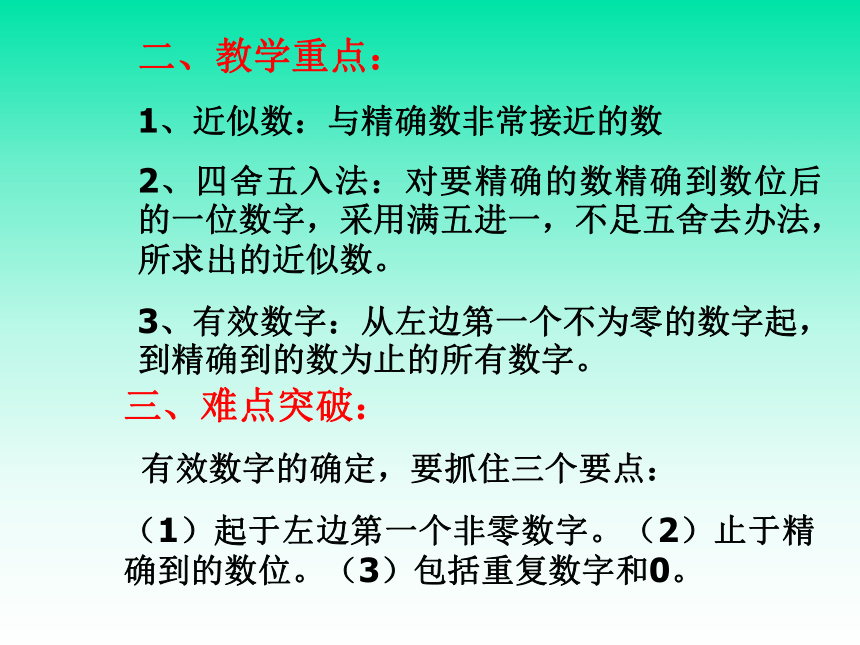 二、教学重点：

1、近似数：与精确数非常接近的数

2、四舍五入法：对要精确的数精确到数位后的一位数字，采用满五进一，不足五舍去办法，所求出的近似数。

3、有效数字：从左边第一个不为零的数字起，到精确到的数为止的所有数字。

三、难点突破：

有效数字的确定，要抓住三个要点：

（1）起于左边第一个非零数字。（2）止于精确到的数位。（3）包括重复数字和0。